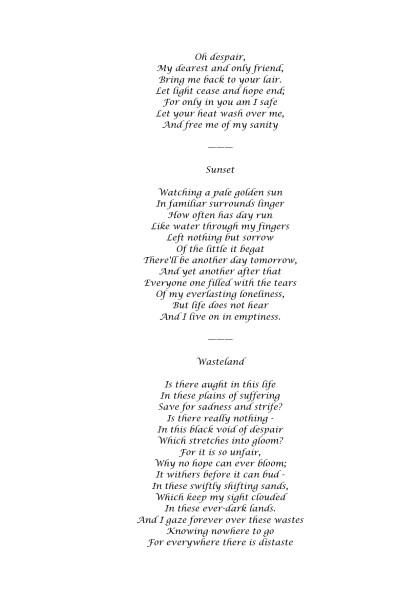 Oh despair,
My dearest and only friend,
Bring me back to your lair.
Let light cease and hope end;
For only in you am I safe
Let your heat wash over me,
And free me of my sanity

———

Sunset

Watching a pale golden sun
In familiar surrounds linger
How often has day run
Like water through my fingers
Left nothing but sorrow
Of the little it begat
There'll be another day tomorrow,
And yet another after that
Everyone one filled with the tears
Of my everlasting loneliness,
But life does not hear
And I live on in emptiness.

———

Wasteland

Is there aught in this life
In these plains of suffering
Save for sadness and strife?
Is there really nothing -
In this black void of despair
Which stretches into gloom?
For it is so unfair,
Why no hope can ever bloom;
It withers before it can bud -
In these swiftly shifting sands,
Which keep my sight clouded
In these ever-dark lands.
And I gaze forever over these wastes
Knowing nowhere to go
For everywhere there is distaste